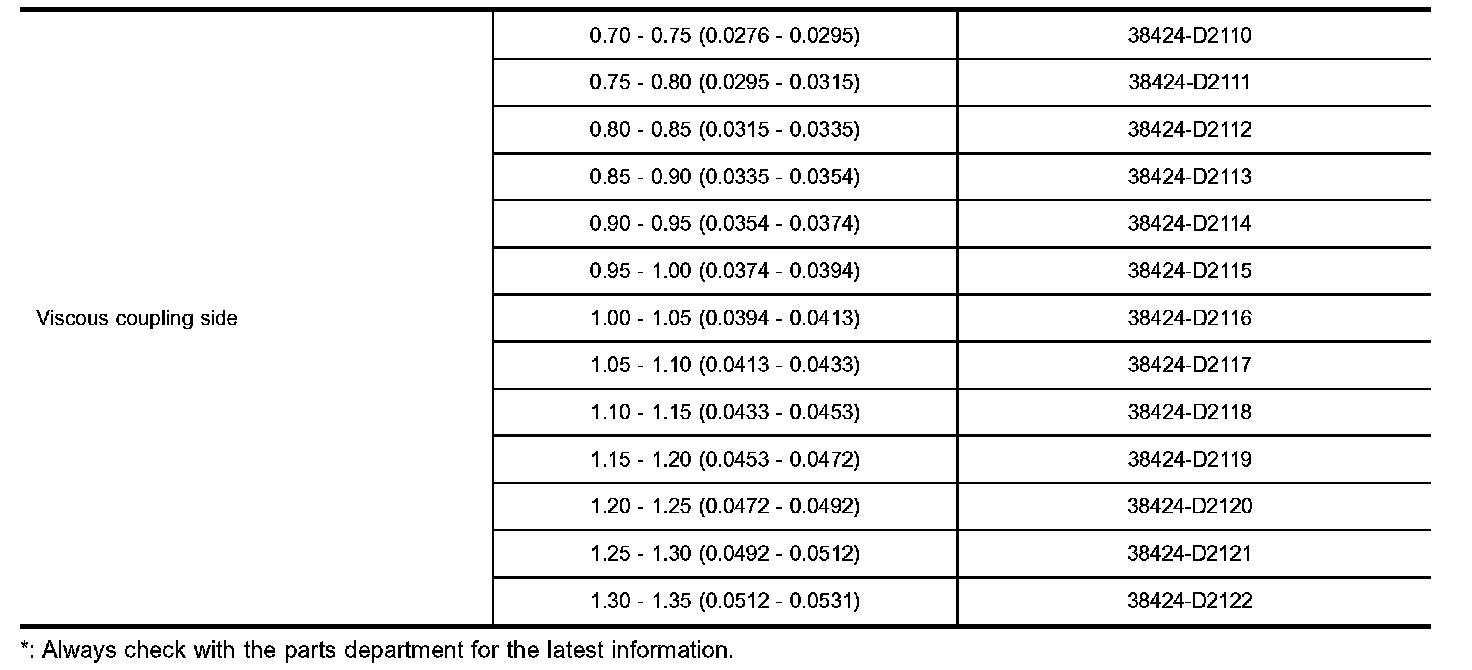 | Viscous coupling side | 0.70 - 0.75 (0.0276 - 0.0295) | 38424-D2110 |
|---|---|---|
| | 0.75 - 0.80 (0.0295 - 0.0315) | 38424-D2111 |
| | 0.80 - 0.85 (0.0315 - 0.0335) | 38424-D2112 |
| | 0.85 - 0.90 (0.0335 - 0.0354) | 38424-D2113 |
| | 0.90 - 0.95 (0.0354 - 0.0374) | 38424-D2114 |
| | 0.95 - 1.00 (0.0374 - 0.0394) | 38424-D2115 |
| | 1.00 - 1.05 (0.0394 - 0.0413) | 38424-D2116 |
| | 1.05 - 1.10 (0.0413 - 0.0433) | 38424-D2117 |
| | 1.10 - 1.15 (0.0433 - 0.0453) | 38424-D2118 |
| | 1.15 - 1.20 (0.0453 - 0.0472) | 38424-D2119 |
| | 1.20 - 1.25 (0.0472 - 0.0492) | 38424-D2120 |
| | 1.25 - 1.30 (0.0492 - 0.0512) | 38424-D2121 |
| | 1.30 - 1.35 (0.0512 - 0.0531) | 38424-D2122 |

*: Always check with the parts department for the latest information.